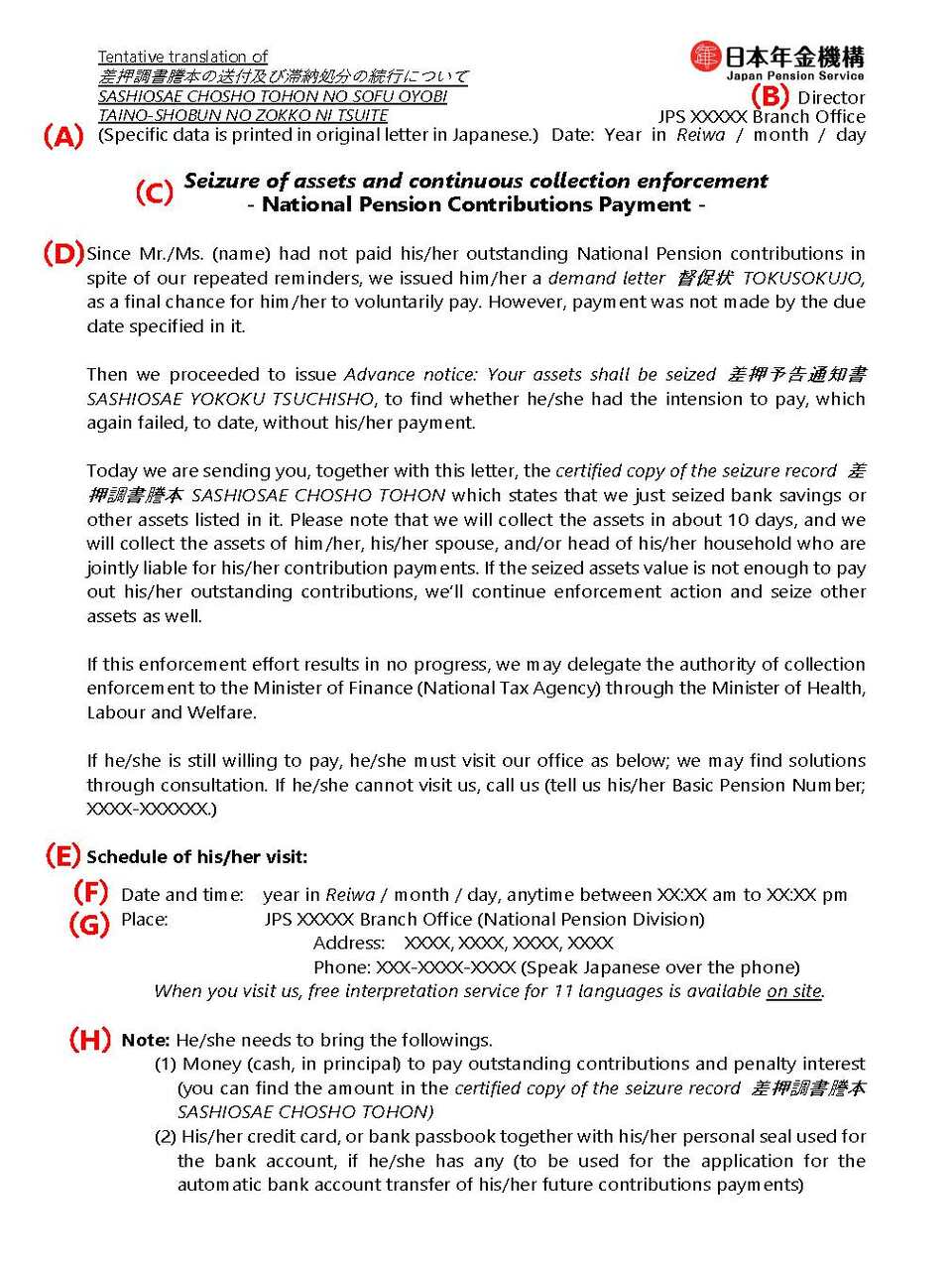 Tentative translation of
差押調書謄本の送付及び滞納処分の続行について
SASHIOSAE CHOSHO TOHON NO SOFU OYOBI
TAINO-SHOBUN NO ZOKKO NI TSUITE

日本年金機構
Japan Pension Service

(B) Director
JPS XXXXX Branch Office

(A) (Specific data is printed in original letter in Japanese.) Date: Year in Reiwa / month / day

(C) Seizure of assets and continuous collection enforcement
- National Pension Contributions Payment -

(D) Since Mr./Ms. (name) had not paid his/her outstanding National Pension contributions in spite of our repeated reminders, we issued him/her a demand letter 督促状 TOKUSOKUJO, as a final chance for him/her to voluntarily pay. However, payment was not made by the due date specified in it.

Then we proceeded to issue Advance notice: Your assets shall be seized 差押予告通知書 SASHIOSAE YOKOKU TSUCHISHO, to find whether he/she had the intension to pay, which again failed, to date, without his/her payment.

Today we are sending you, together with this letter, the certified copy of the seizure record 差押調書謄本 SASHIOSAE CHOSHO TOHON which states that we just seized bank savings or other assets listed in it. Please note that we will collect the assets in about 10 days, and we will collect the assets of him/her, his/her spouse, and/or head of his/her household who are jointly liable for his/her contribution payments. If the seized assets value is not enough to pay out his/her outstanding contributions, we'll continue enforcement action and seize other assets as well.

If this enforcement effort results in no progress, we may delegate the authority of collection enforcement to the Minister of Finance (National Tax Agency) through the Minister of Health, Labour and Welfare.

If he/she is still willing to pay, he/she must visit our office as below; we may find solutions through consultation. If he/she cannot visit us, call us (tell us his/her Basic Pension Number; XXXX-XXXXXX.)

(E) Schedule of his/her visit:
(F) Date and time: year in Reiwa / month / day, anytime between XX:XX am to XX:XX pm
(G) Place: JPS XXXXX Branch Office (National Pension Division)
Address: XXXX, XXXX, XXXX, XXXX
Phone: XXX-XXXX-XXXX (Speak Japanese over the phone)
When you visit us, free interpretation service for 11 languages is available on site.

(H) Note: He/she needs to bring the followings.
(1) Money (cash, in principal) to pay outstanding contributions and penalty interest (you can find the amount in the certified copy of the seizure record 差押調書謄本 SASHIOSAE CHOSHO TOHON)
(2) His/her credit card, or bank passbook together with his/her personal seal used for the bank account, if he/she has any (to be used for the application for the automatic bank account transfer of his/her future contributions payments)